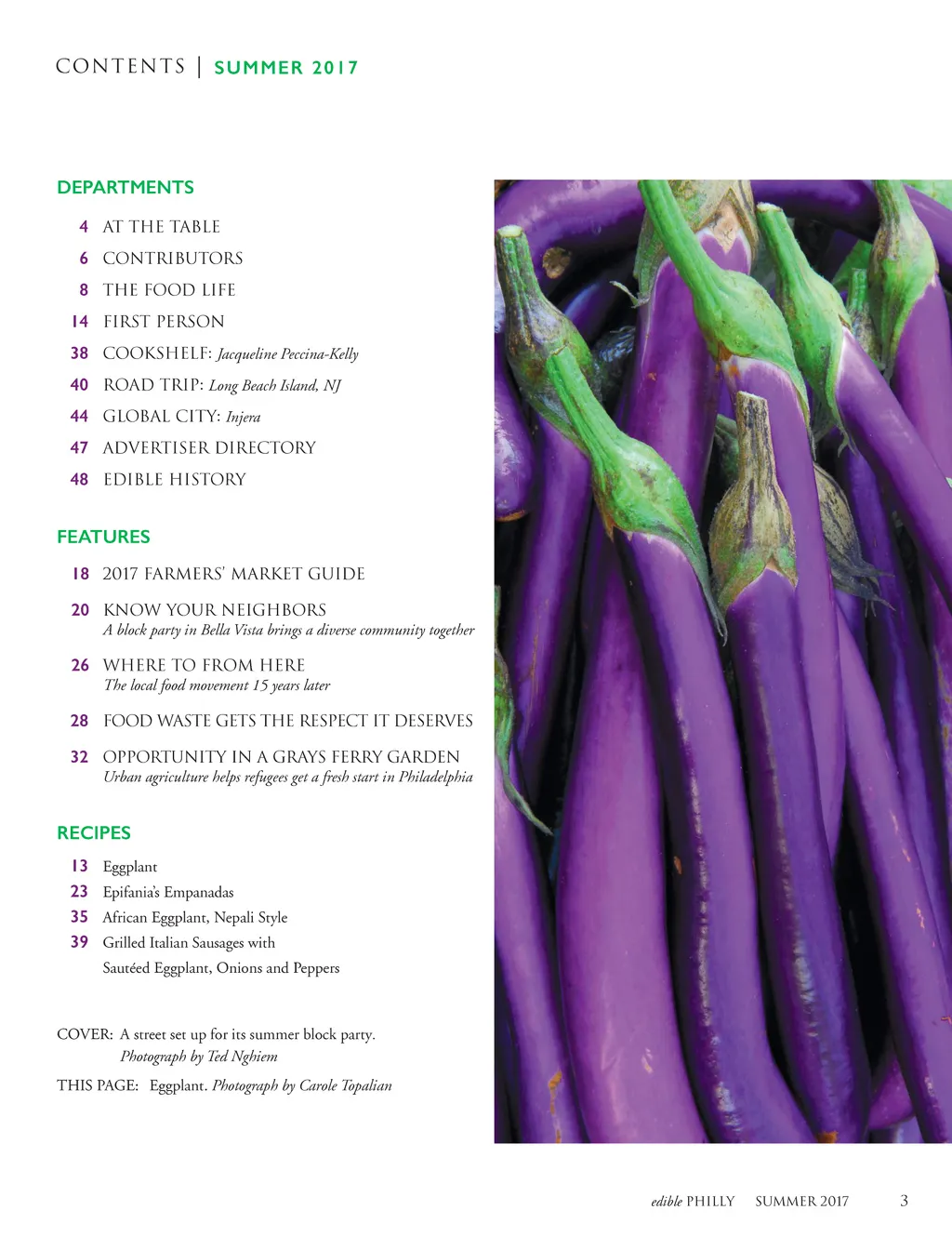 CONTENTS | SUMMER 2017

DEPARTMENTS

4 AT THE TABLE
6 CONTRIBUTORS
8 THE FOOD LIFE
14 FIRST PERSON
38 COOKSHELF: Jacqueline Peccina-Kelly
40 ROAD TRIP: Long Beach Island, NJ
44 GLOBAL CITY: Injera
47 ADVERTISER DIRECTORY
48 EDIBLE HISTORY

FEATURES

18 2017 FARMERS' MARKET GUIDE

20 KNOW YOUR NEIGHBORS
A block party in Bella Vista brings a diverse community together

26 WHERE TO FROM HERE
The local food movement 15 years later

28 FOOD WASTE GETS THE RESPECT IT DESERVES

32 OPPORTUNITY IN A GRAYS FERRY GARDEN
Urban agriculture helps refugees get a fresh start in Philadelphia

RECIPES

13 Eggplant
23 Epifania's Empanadas
35 African Eggplant, Nepali Style
39 Grilled Italian Sausages with
Sautéed Eggplant, Onions and Peppers

COVER: A street set up for its summer block party.
Photograph by Ted Nghiem

THIS PAGE: Eggplant. Photograph by Carole Topalian

edible PHILLY SUMMER 2017 3